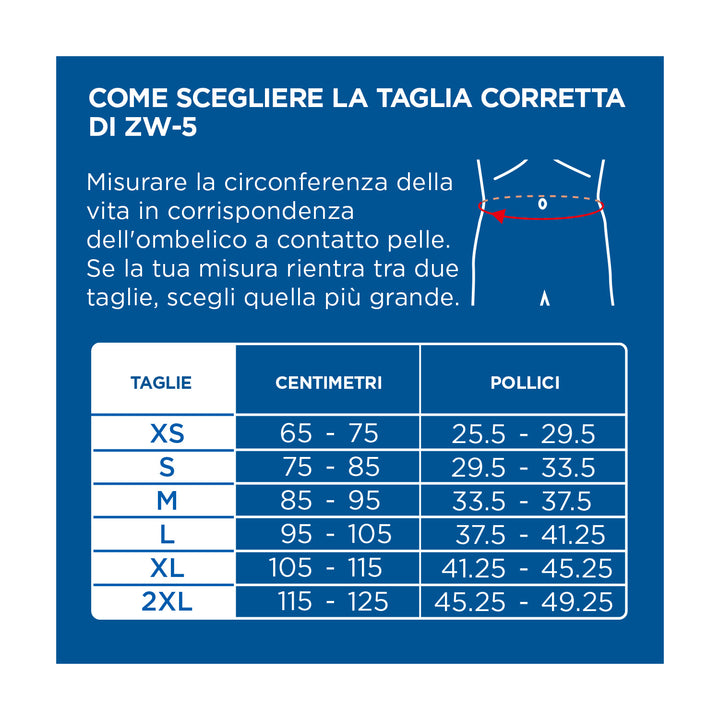 COME SCEGLIERE LA TAGLIA CORRETTA DI ZW-5

Misurare la circonferenza della vita in corrispondenza dell'ombelico a contatto pelle. Se la tua misura rientra tra due taglie, scegli quella più grande.

| TAGLIE | CENTIMETRI | POLLICI |
|---|---|---|
| XS | 65 - 75 | 25.5 - 29.5 |
| S | 75 - 85 | 29.5 - 33.5 |
| M | 85 - 95 | 33.5 - 37.5 |
| L | 95 - 105 | 37.5 - 41.25 |
| XL | 105 - 115 | 41.25 - 45.25 |
| 2XL | 115 - 125 | 45.25 - 49.25 |